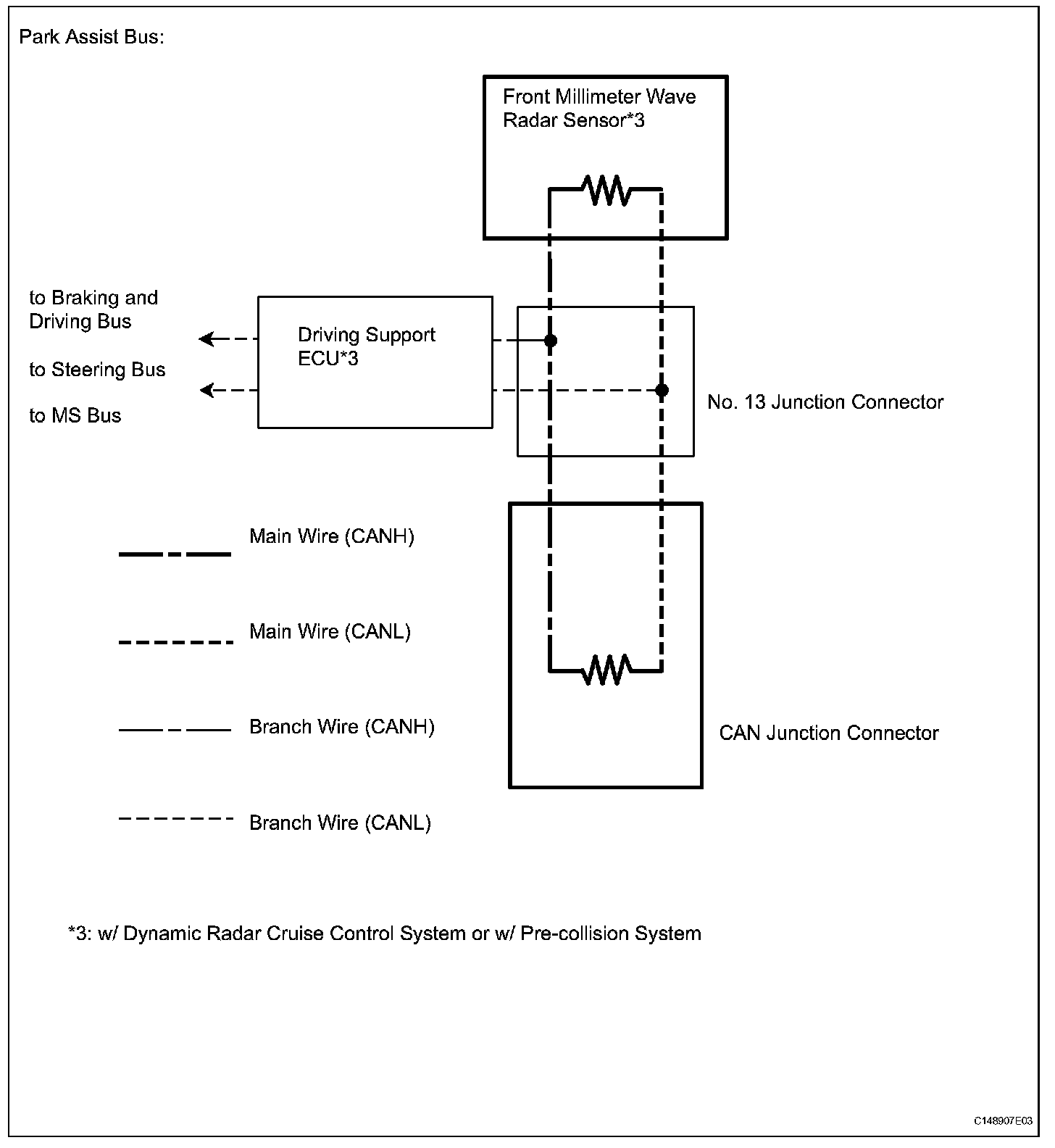 Park Assist Bus:

Front Millimeter Wave Radar Sensor*3

to Braking and Driving Bus

to Steering Bus

to MS Bus

Driving Support ECU*3

No. 13 Junction Connector

Main Wire (CANH)

Main Wire (CANL)

Branch Wire (CANH)

Branch Wire (CANL)

CAN Junction Connector

*3: w/ Dynamic Radar Cruise Control System or w/ Pre-collision System

C148907E03